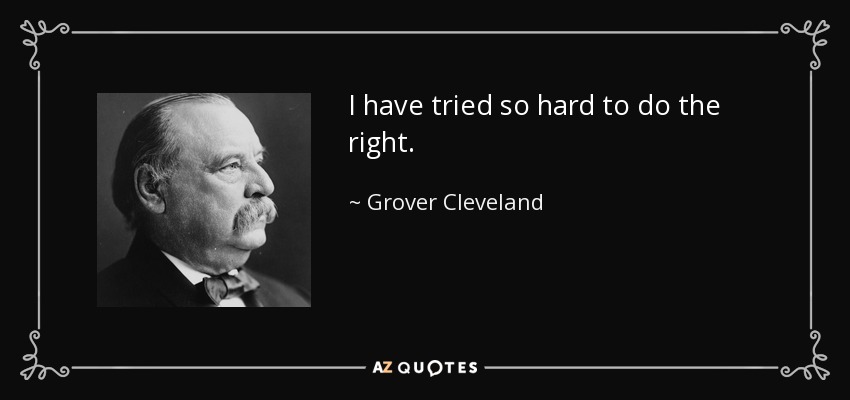 I have tried so hard to do the right.

~ Grover Cleveland

AZ QUOTES